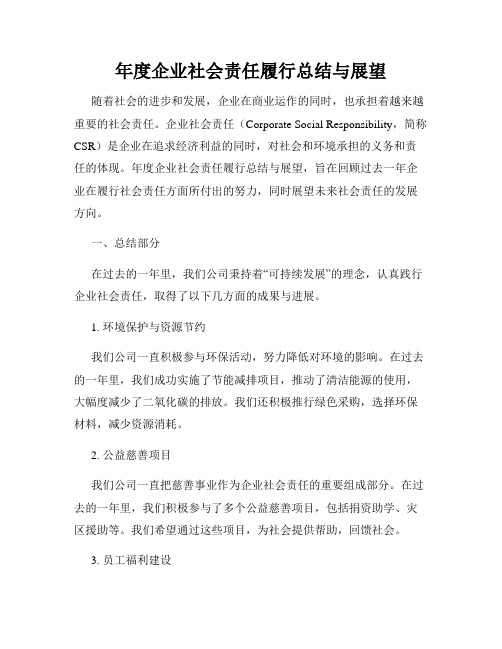 年度企业社会责任履行总结与展望

随着社会的进步和发展，企业在商业运作的同时，也承担着越来越重要的社会责任。企业社会责任（Corporate Social Responsibility，简称CSR）是企业在追求经济利益的同时，对社会和环境承担的义务和责任的体现。年度企业社会责任履行总结与展望，旨在回顾过去一年企业在履行社会责任方面所付出的努力，同时展望未来社会责任的发展方向。

一、总结部分

在过去的一年里，我们公司秉持着“可持续发展”的理念，认真践行企业社会责任，取得了以下几方面的成果与进展。

1. 环境保护与资源节约

我们公司一直积极参与环保活动，努力降低对环境的影响。在过去的一年里，我们成功实施了节能减排项目，推动了清洁能源的使用，大幅度减少了二氧化碳的排放。我们还积极推行绿色采购，选择环保材料，减少资源消耗。

2. 公益慈善项目

我们公司一直把慈善事业作为企业社会责任的重要组成部分。在过去的一年里，我们积极参与了多个公益慈善项目，包括捐资助学、灾区援助等。我们希望通过这些项目，为社会提供帮助，回馈社会。

3. 员工福利建设